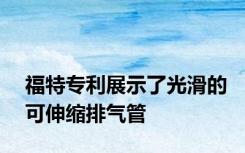 福特专利展示了光滑的可伸缩排气管